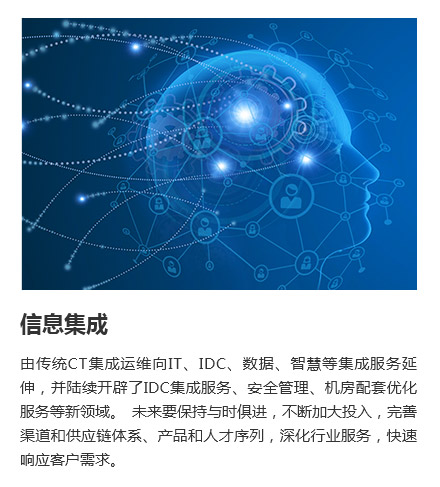 信息集成

由传统CT集成运维向IT、IDC、数据、智慧等集成服务延伸，并陆续开辟了IDC集成服务、安全管理、机房配套优化服务等新领域。 未来要保持与时俱进，不断加大投入，完善渠道和供应链体系、产品和人才序列，深化行业服务，快速响应客户需求。